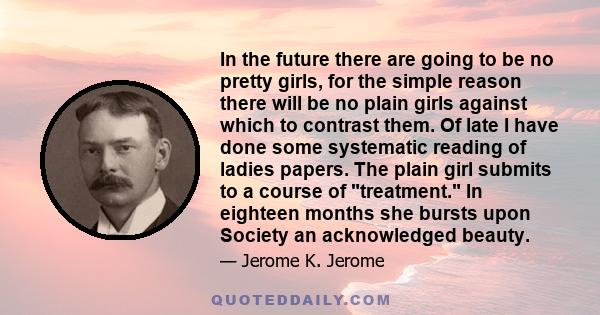 In the future there are going to be no pretty girls, for the simple reason there will be no plain girls against which to contrast them. Of late I have done some systematic reading of ladies papers. The plain girl submits to a course of "treatment." In eighteen months she bursts upon Society an acknowledged beauty.

— Jerome K. Jerome

QUOTEDDAILY.COM